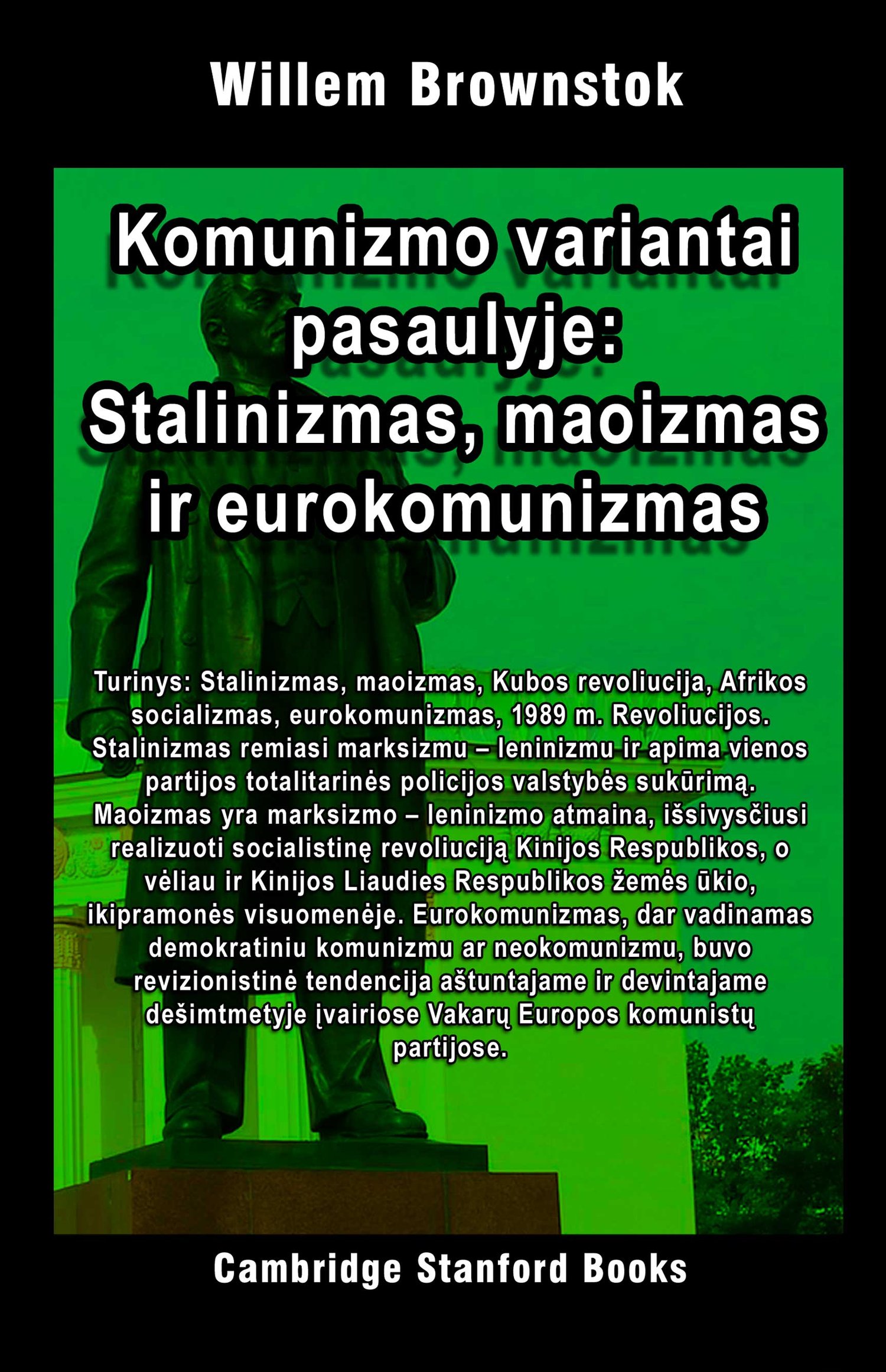 Willem Brownstok

Komunizmo variantai pasaulyje: Stalinizmas, maoizmas ir eurokomunizmas

Turinys: Stalinizmas, maoizmas, Kubos revoliucija, Afrikos socializmas, eurokomunizmas, 1989 m. Revoliucijos. Stalinizmas remiasi marksizmu – leninizmu ir apima vienos partijos totalitarinės policijos valstybės sukūrimą. Maoizmas yra marksizmo – leninizmo atmaina, išsivysčiusi realizuoti socialistinę revoliuciją Kinijos Respublikos, o vėliau ir Kinijos Liaudies Respublikos žemės ūkio, ikipramonės visuomenėje. Eurokomunizmas, dar vadinamas demokratiniu komunizmu ar neokomunizmu, buvo revizionistinė tendencija aštuntajame ir devintajame dešimtmetyje įvairiose Vakarų Europos komunistų partijose.

Cambridge Stanford Books